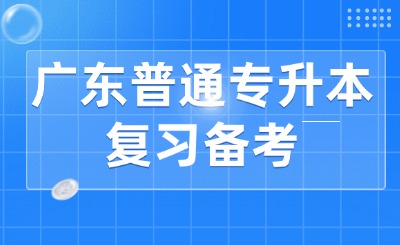 广东普通专升本
复习备考